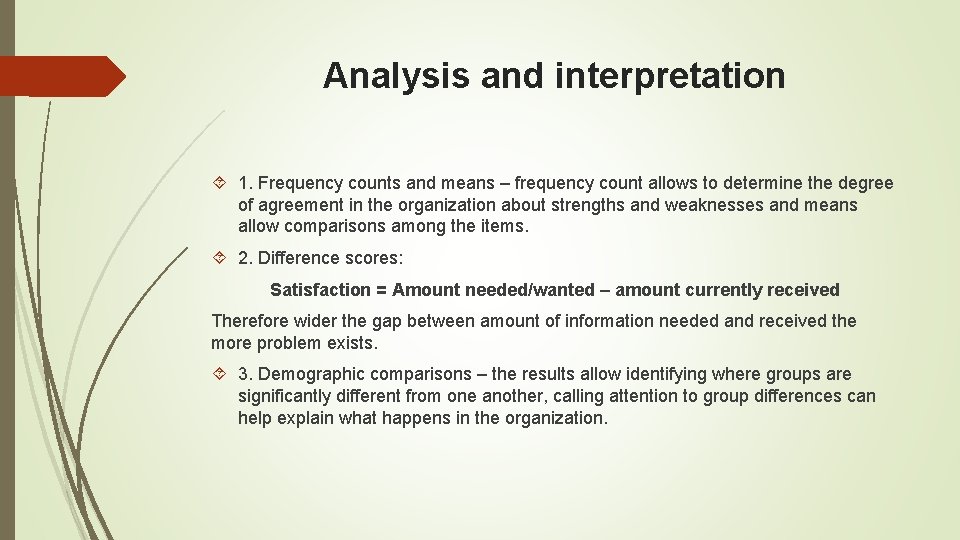 Analysis and interpretation

1. Frequency counts and means – frequency count allows to determine the degree of agreement in the organization about strengths and weaknesses and means allow comparisons among the items.

2. Difference scores:

Satisfaction = Amount needed/wanted – amount currently received

Therefore wider the gap between amount of information needed and received the more problem exists.

3. Demographic comparisons – the results allow identifying where groups are significantly different from one another, calling attention to group differences can help explain what happens in the organization.